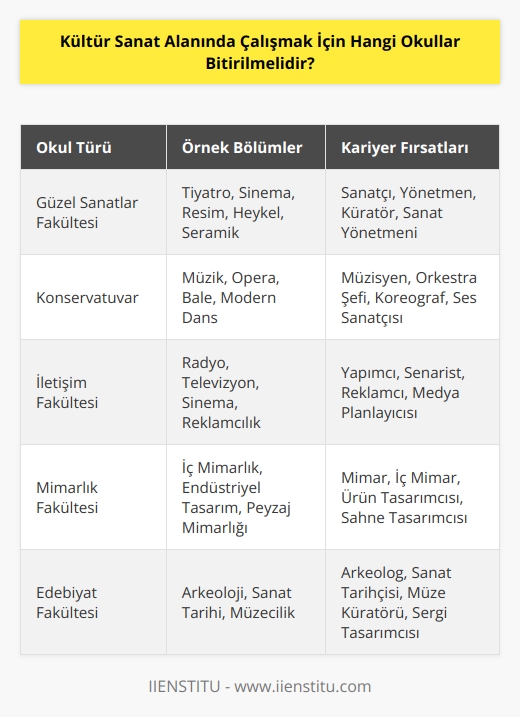 Kültür Sanat Alanında Çalışmak İçin Hangi Okullar Bitirilmelidir?

| Okul Türü | Örnek Bölümler | Kariyer Fırsatları |
|---|---|---|
| Güzel Sanatlar Fakültesi | Tiyatro, Sinema, Resim, Heykel, Seramik | Sanatçı, Yönetmen, Küratör, Sanat Yönetmeni |
| Konservatuvar | Müzik, Opera, Bale, Modern Dans | Müzisyen, Orkestra Şefi, Koreograf, Ses Sanatçısı |
| İletişim Fakültesi | Radyo, Televizyon, Sinema, Reklamcılık | Yapımcı, Senarist, Reklamcı, Medya Planlayıcısı |
| Mimarlık Fakültesi | İç Mimarlık, Endüstriyel Tasarım, Peyzaj Mimarlığı | Mimar, İç Mimar, Ürün Tasarımcısı, Sahne Tasarımcısı |
| Edebiyat Fakültesi | Arkeoloji, Sanat Tarihi, Müzecilik | Arkeolog, Sanat Tarihçisi, Müze Küratörü, Sergi Tasarımcısı |

IIENSTITU - www.iienstitu.com